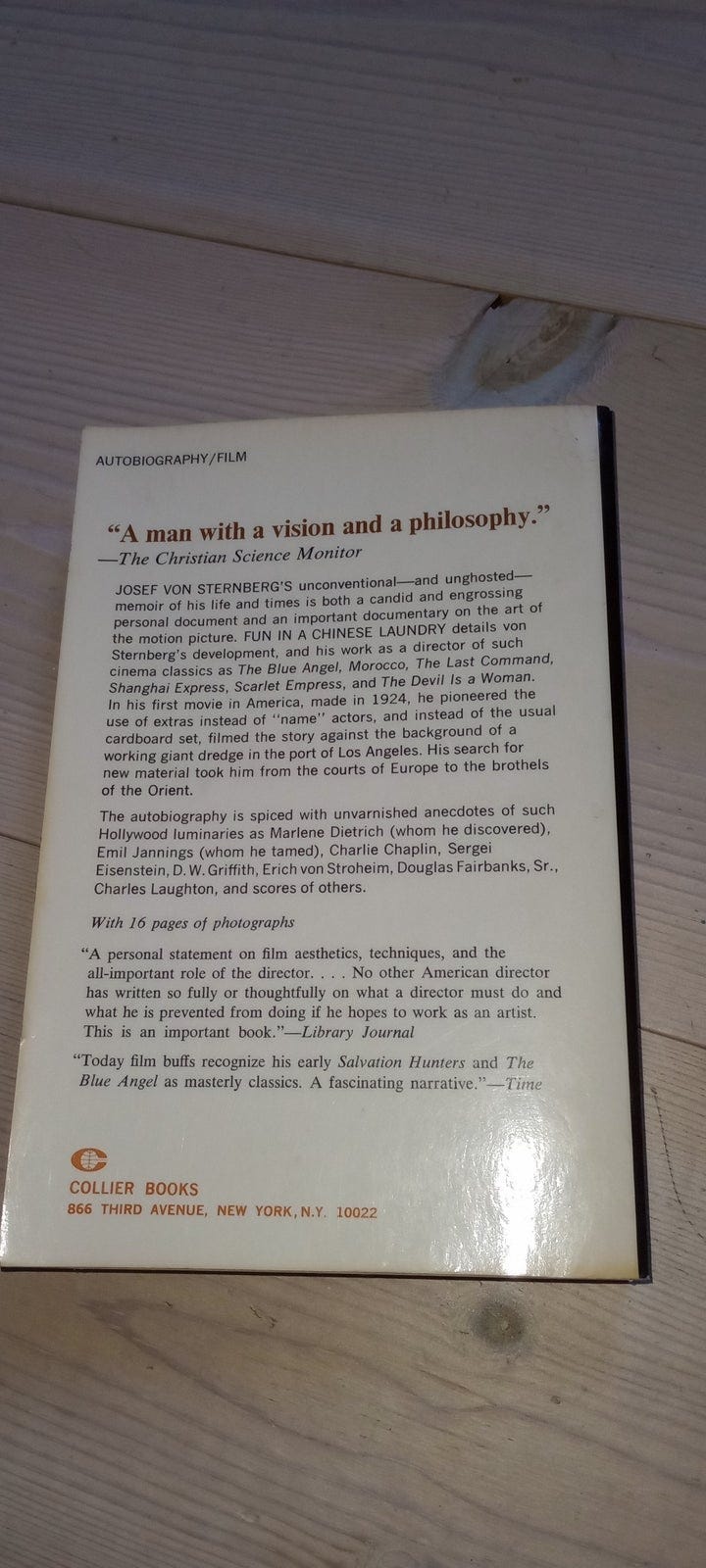 AUTOBIOGRAPHY/FILM

"A man with a vision and a philosophy."
—The Christian Science Monitor

JOSEF VON STERNBERG'S unconventional—and unghosted—memoir of his life and times is both a candid and engrossing personal document and an important documentary on the art of the motion picture. FUN IN A CHINESE LAUNDRY details von Sternberg's development, and his work as a director of such cinema classics as The Blue Angel, Morocco, The Last Command, Shanghai Express, Scarlet Empress, and The Devil Is a Woman. In his first movie in America, made in 1924, he pioneered the use of extras instead of "name" actors, and instead of the usual cardboard set, filmed the story against the background of a working giant dredge in the port of Los Angeles. His search for new material took him from the courts of Europe to the brothels of the Orient.

The autobiography is spiced with unvarnished anecdotes of such Hollywood luminaries as Marlene Dietrich (whom he discovered), Emil Jannings (whom he tamed), Charlie Chaplin, Sergei Eisenstein, D. W. Griffith, Erich von Stroheim, Douglas Fairbanks, Sr., Charles Laughton, and scores of others.

With 16 pages of photographs

"A personal statement on film aesthetics, techniques, and the all-important role of the director. . . . No other American director has written so fully or thoughtfully on what a director must do and what he is prevented from doing if he hopes to work as an artist. This is an important book."—Library Journal

"Today film buffs recognize his early Salvation Hunters and The Blue Angel as masterly classics. A fascinating narrative."—Time

COLLIER BOOKS
866 THIRD AVENUE, NEW YORK, N.Y. 10022